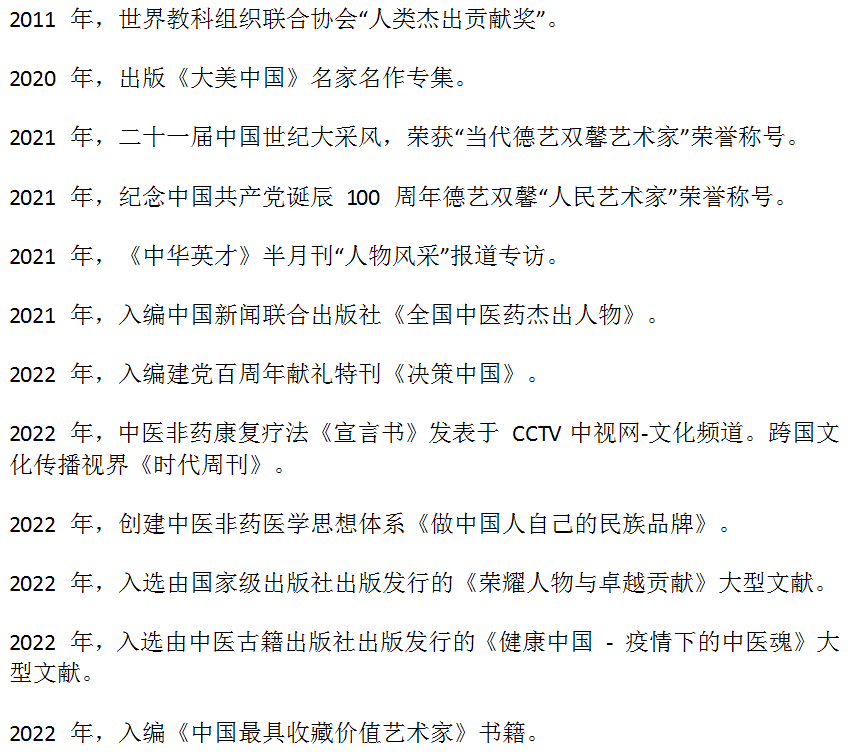 2011 年，世界教科组织联合协会“人类杰出贡献奖”。

2020 年，出版《大美中国》名家名作专集。

2021 年，二十一届中国世纪大采风，荣获“当代德艺双馨艺术家”荣誉称号。

2021 年，纪念中国共产党诞辰 100 周年德艺双馨“人民艺术家”荣誉称号。

2021 年，《中华英才》半月刊“人物风采”报道专访。

2021 年，入编中国新闻联合出版社《全国中医药杰出人物》。

2022 年，入编建党百周年献礼特刊《决策中国》。

2022 年，中医非药康复疗法《宣言书》发表于 CCTV 中视网-文化频道。跨国文化传播视界《时代周刊》。

2022 年，创建中医非药医学思想体系《做中国人自己的民族品牌》。

2022 年，入选由国家级出版社出版发行的《荣耀人物与卓越贡献》大型文献。

2022 年，入选由中医古籍出版社出版发行的《健康中国 - 疫情下的中医魂》大型文献。

2022 年，入编《中国最具收藏价值艺术家》书籍。